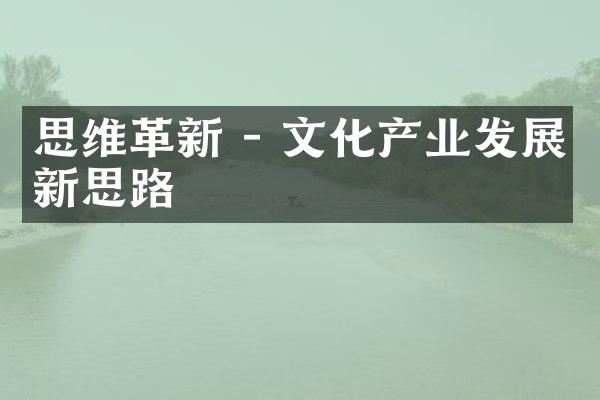 思维革新 - 文化产业发展新思路